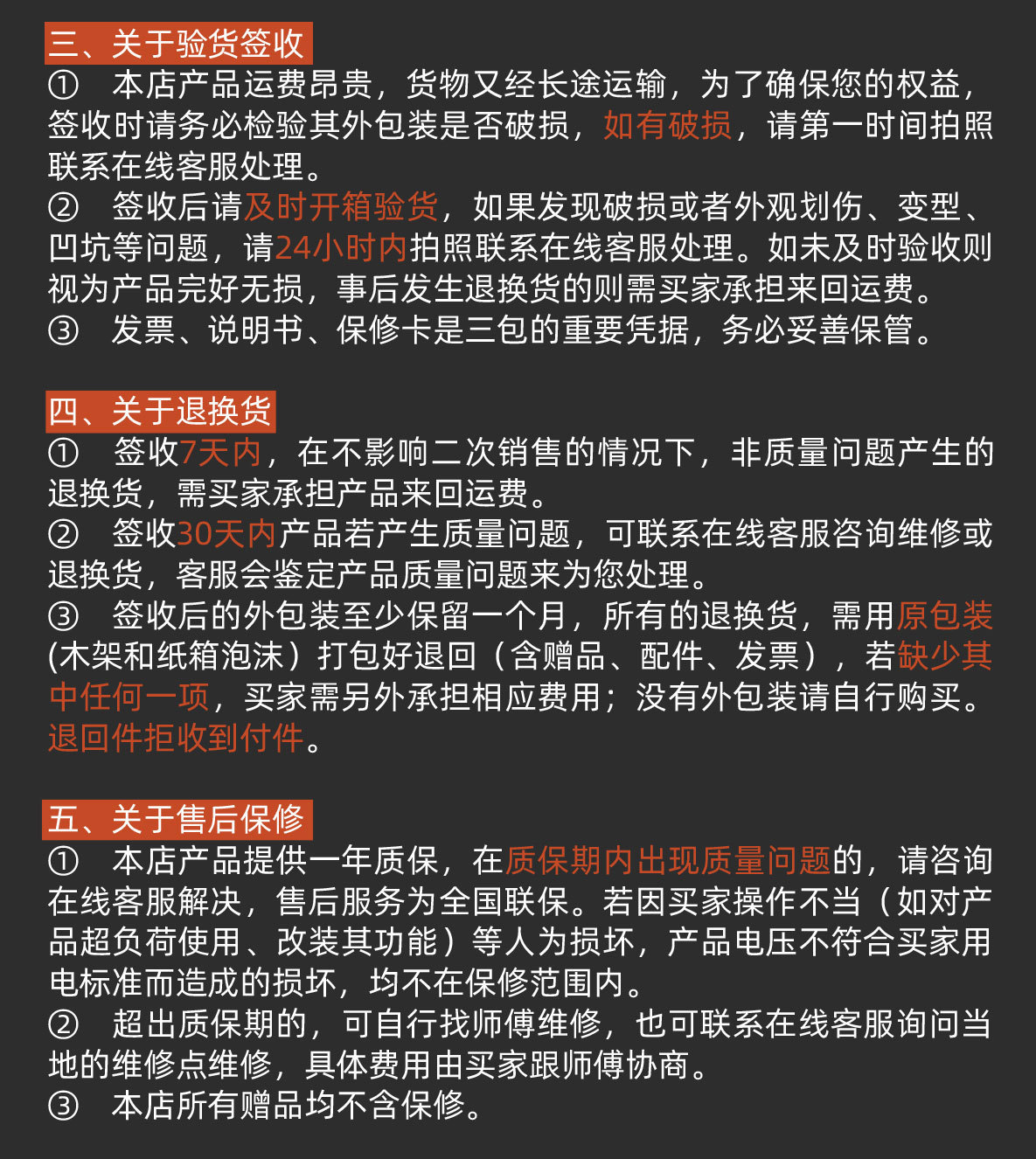 三、关于验货签收
①　本店产品运费昂贵，货物又经长途运输，为了确保您的权益，签收时请务必检验其外包装是否破损，如有破损，请第一时间拍照联系在线客服处理。
②　签收后请及时开箱验货，如果发现破损或者外观划伤、变型、凹坑等问题，请24小时内拍照联系在线客服处理。如未及时验收则视为产品完好无损，事后发生退换货的则需买家承担来回运费。
③　发票、说明书、保修卡是三包的重要凭据，务必妥善保管。

四、关于退换货
①　签收7天内，在不影响二次销售的情况下，非质量问题产生的退换货，需买家承担产品来回运费。
②　签收30天内产品若产生质量问题，可联系在线客服咨询维修或退换货，客服会鉴定产品质量问题来为您处理。
③　签收后的外包装至少保留一个月，所有的退换货，需用原包装(木架和纸箱泡沫）打包好退回（含赠品、配件、发票），若缺少其中任何一项，买家需另外承担相应费用；没有外包装请自行购买。退回件拒收到付件。

五、关于售后保修
①　本店产品提供一年质保，在质保期内出现质量问题的，请咨询在线客服解决，售后服务为全国联保。若因买家操作不当（如对产品超负荷使用、改装其功能）等人为损坏，产品电压不符合买家用电标准而造成的损坏，均不在保修范围内。
②　超出质保期的，可自行找师傅维修，也可联系在线客服询问当地的维修点维修，具体费用由买家跟师傅协商。
③　本店所有赠品均不含保修。